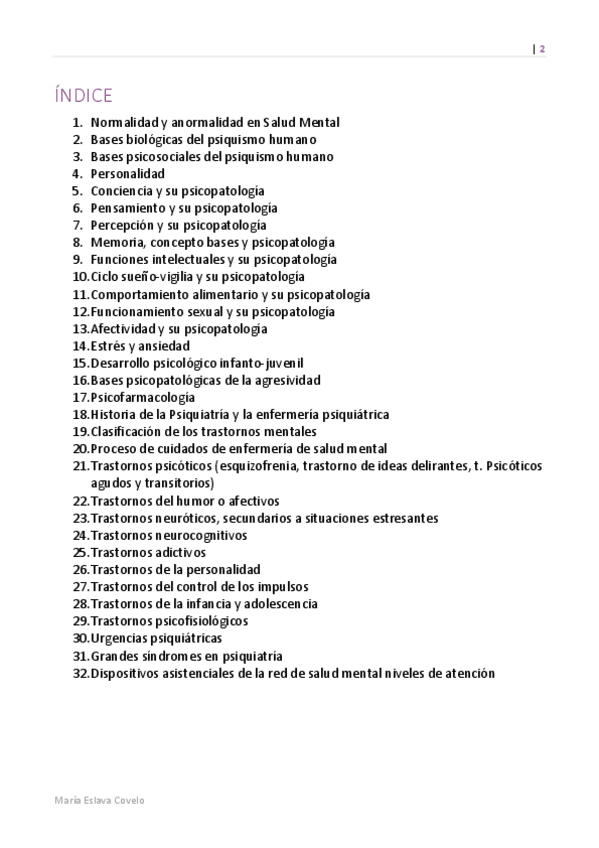 | 2

ÍNDICE

1. Normalidad y anormalidad en Salud Mental
2. Bases biológicas del psiquismo humano
3. Bases psicosociales del psiquismo humano
4. Personalidad
5. Conciencia y su psicopatología
6. Pensamiento y su psicopatología
7. Percepción y su psicopatología
8. Memoria, concepto bases y psicopatología
9. Funciones intelectuales y su psicopatología
10. Ciclo sueño-vigilia y su psicopatología
11. Comportamiento alimentario y su psicopatología
12. Funcionamiento sexual y su psicopatología
13. Afectividad y su psicopatología
14. Estrés y ansiedad
15. Desarrollo psicológico infanto-juvenil
16. Bases psicopatológicas de la agresividad
17. Psicofarmacología
18. Historia de la Psiquiatría y la enfermería psiquiátrica
19. Clasificación de los trastornos mentales
20. Proceso de cuidados de enfermería de salud mental
21. Trastornos psicóticos (esquizofrenia, trastorno de ideas delirantes, t. Psicóticos agudos y transitorios)
22. Trastornos del humor o afectivos
23. Trastornos neuróticos, secundarios a situaciones estresantes
24. Trastornos neurocognitivos
25. Trastornos adictivos
26. Trastornos de la personalidad
27. Trastornos del control de los impulsos
28. Trastornos de la infancia y adolescencia
29. Trastornos psicofisiológicos
30. Urgencias psiquiátricas
31. Grandes síndromes en psiquiatría
32. Dispositivos asistenciales de la red de salud mental niveles de atención

María Eslava Covelo